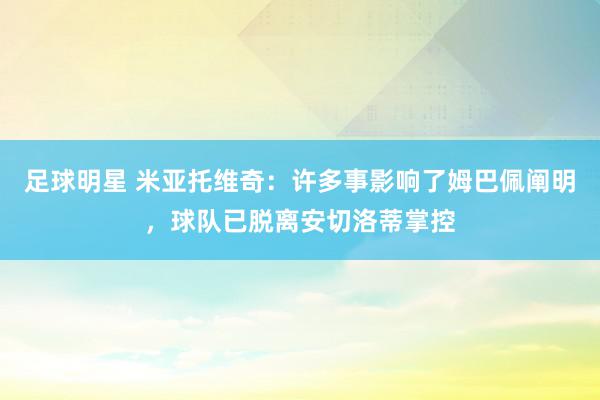 足球明星 米亚托维奇：许多事影响了姆巴佩阐明，球队已脱离安切洛蒂掌控